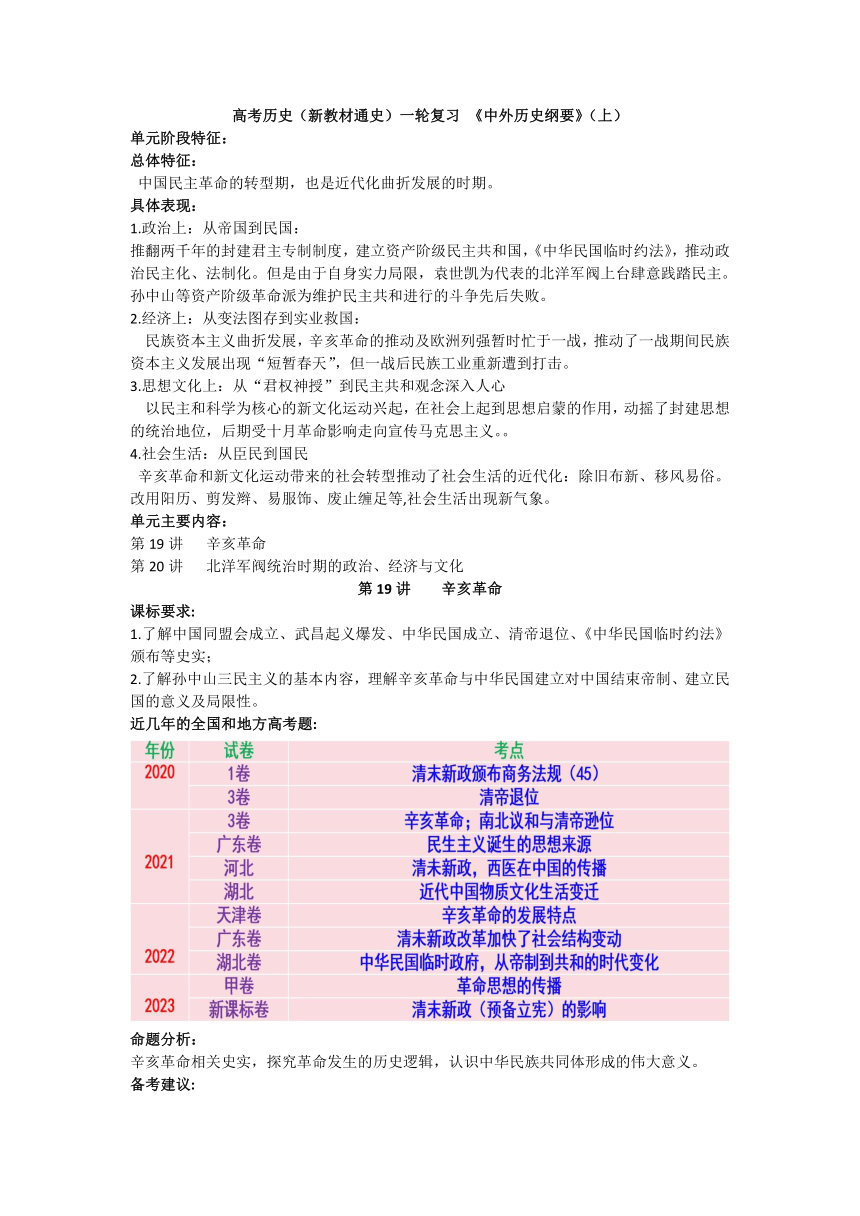 高考历史（新教材通史）一轮复习 《中外历史纲要》（上）

单元阶段特征：

总体特征：

中国民主革命的转型期，也是近代化曲折发展的时期。

具体表现：

1.政治上：从帝国到民国：

推翻两千年的封建君主专制制度，建立资产阶级民主共和国，《中华民国临时约法》，推动政治民主化、法制化。但是由于自身实力局限，袁世凯为代表的北洋军阀上台肆意践踏民主。孙中山等资产阶级革命派为维护民主共和进行的斗争先后失败。

2.经济上：从变法图存到实业救国：

民族资本主义曲折发展，辛亥革命的推动及欧洲列强暂时忙于一战，推动了一战期间民族资本主义发展出现“短暂春天”，但一战后民族工业重新遭到打击。

3.思想文化上：从“君权神授”到民主共和观念深入人心

以民主和科学为核心的新文化运动兴起，在社会上起到思想启蒙的作用，动摇了封建思想的统治地位，后期受十月革命影响走向宣传马克思主义。。

4.社会生活：从臣民到国民

辛亥革命和新文化运动带来的社会转型推动了社会生活的近代化：除旧布新、移风易俗。改用阳历、剪发辫、易服饰、废止缠足等,社会生活出现新气象。

单元主要内容：

第 19 讲 辛亥革命

第 20 讲 北洋军阀统治时期的政治、经济与文化

第 19 讲 辛亥革命

课标要求:

1.了解中国同盟会成立、武昌起义爆发、中华民国成立、清帝退位、《中华民国临时约法》颁布等史实;

2.了解孙中山三民主义的基本内容，理解辛亥革命与中华民国建立对中国结束帝制、建立民国的意义及局限性。

近几年的全国和地方高考题:

| 年份 | 试卷 | 考点 |
|---|---|---|
| 2020 | 1卷 | 清末新政颁布商务法规（45） |
|  | 3卷 | 清帝退位 |
| 2021 | 3卷 | 辛亥革命；南北议和与清帝逊位 |
|  | 广东卷 | 民生主义诞生的思想来源 |
|  | 河北 | 清末新政，西医在中国的传播 |
|  | 湖北 | 近代中国物质文化生活变迁 |
| 2022 | 天津卷 | 辛亥革命的发展特点 |
|  | 广东卷 | 清末新政改革加快了社会结构变动 |
|  | 湖北卷 | 中华民国临时政府，从帝制到共和的时代变化 |
| 2023 | 甲卷 | 革命思想的传播 |
|  | 新课标卷 | 清末新政（预备立宪）的影响 |

命题分析：

辛亥革命相关史实，探究革命发生的历史逻辑，认识中华民族共同体形成的伟大意义。

备考建议: